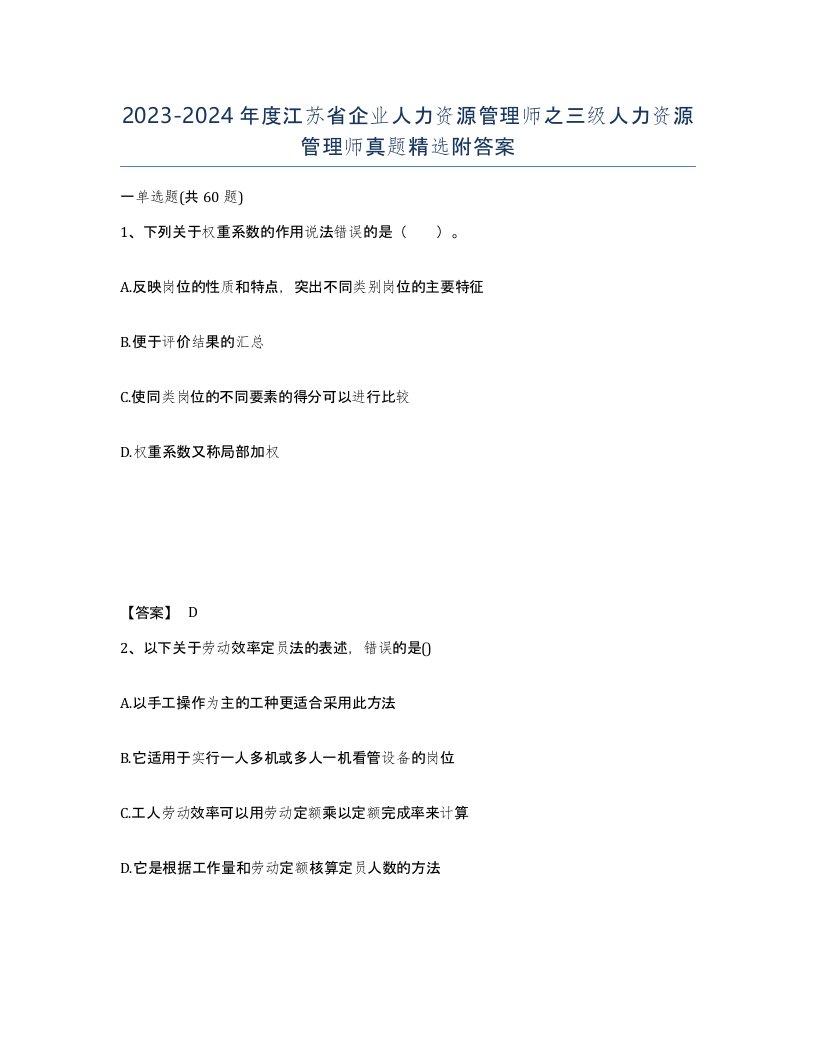 2023-2024年度江苏省企业人力资源管理师之三级人力资源管理师真题精选附答案

一单选题(共60题)

1、下列关于权重系数的作用说法错误的是（ ）。

A.反映岗位的性质和特点，突出不同类别岗位的主要特征

B.便于评价结果的汇总

C.使同类岗位的不同要素的得分可以进行比较

D.权重系数又称局部加权

【答案】 D

2、以下关于劳动效率定员法的表述，错误的是()

A.以手工操作为主的工种更适合采用此方法

B.它适用于实行一人多机或多人一机看管设备的岗位

C.工人劳动效率可以用劳动定额乘以定额完成率来计算

D.它是根据工作量和劳动定额核算定员人数的方法